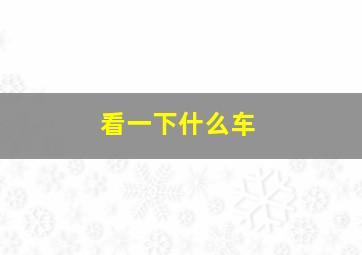 看一下什么车